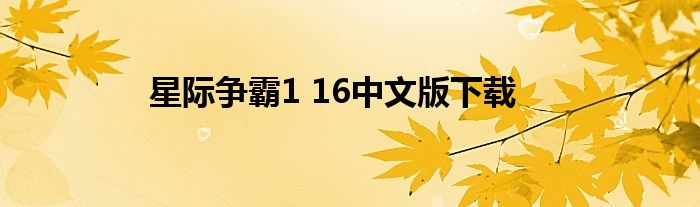 星际争霸1 16中文版下载